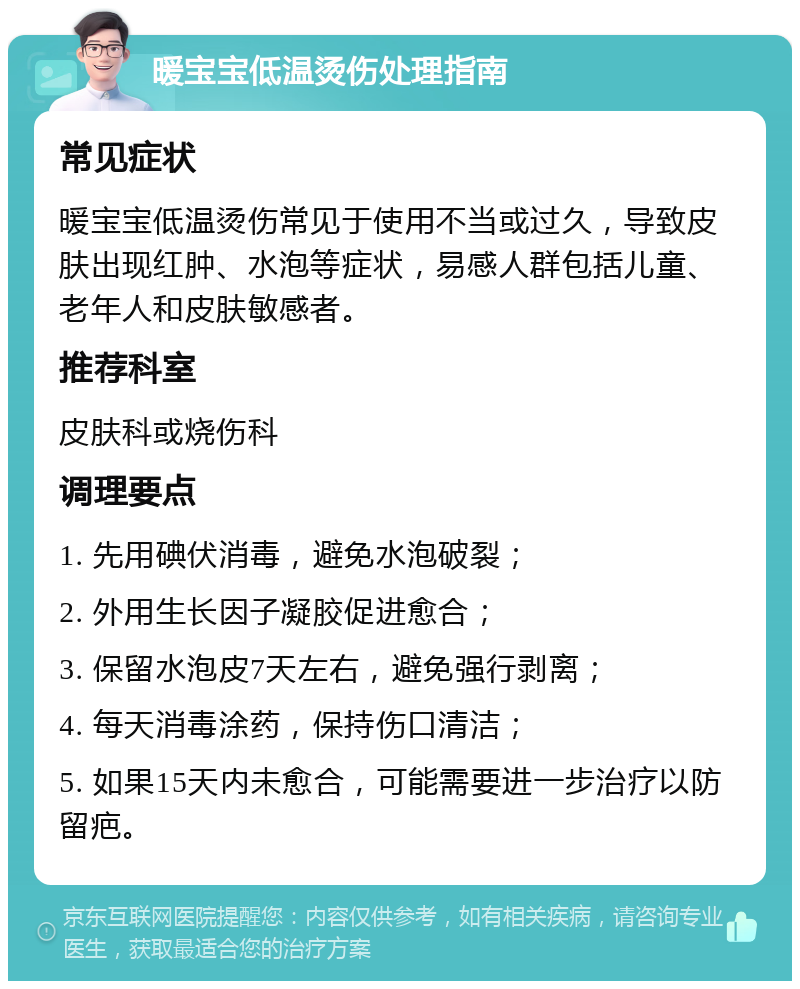 暖宝宝低温烫伤处理指南

常见症状

暖宝宝低温烫伤常见于使用不当或过久，导致皮肤出现红肿、水泡等症状，易感人群包括儿童、老年人和皮肤敏感者。

推荐科室

皮肤科或烧伤科

调理要点

1. 先用碘伏消毒，避免水泡破裂；

2. 外用生长因子凝胶促进愈合；

3. 保留水泡皮7天左右，避免强行剥离；

4. 每天消毒涂药，保持伤口清洁；

5. 如果15天内未愈合，可能需要进一步治疗以防留疤。

京东互联网医院提醒您：内容仅供参考，如有相关疾病，请咨询专业医生，获取最适合您的治疗方案